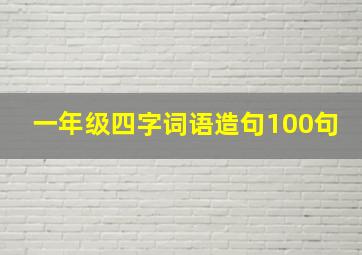 一年级四字词语造句100句